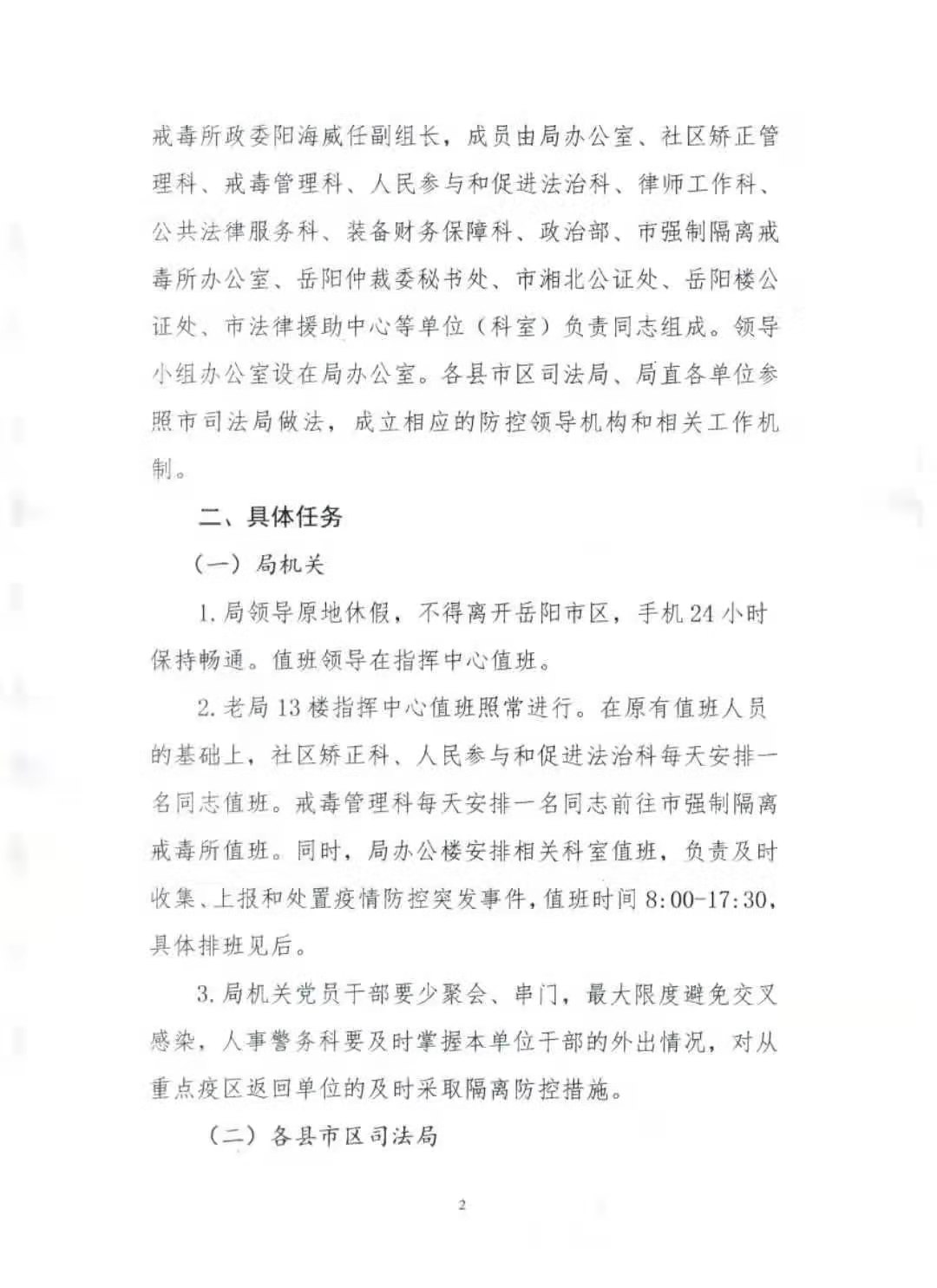 戒毒所政委阳海威任副组长，成员由局办公室、社区矫正管理科、戒毒管理科、人民参与和促进法治科、律师工作科、公共法律服务科、装备财务保障科、政治部、市强制隔离戒毒所办公室、岳阳仲裁委秘书处、市湘北公证处、岳阳楼公证处、市法律援助中心等单位（科室）负责同志组成。领导小组办公室设在局办公室。各县市区司法局、局直各单位参照市司法局做法，成立相应的防控领导机构和相关工作机制。

二、具体任务

（一）局机关

1. 局领导原地休假，不得离开岳阳市区，手机 24 小时保持畅通。值班领导在指挥中心值班。

2. 老局 13 楼指挥中心值班照常进行。在原有值班人员的基础上，社区矫正科、人民参与和促进法治科每天安排一名同志值班。戒毒管理科每天安排一名同志前往市强制隔离戒毒所值班。同时，局办公楼安排相关科室值班，负责及时收集、上报和处置疫情防控突发事件，值班时间 8:00-17:30，具体排班见后。

3. 局机关党员干部要少聚会、串门，最大限度避免交叉感染，人事警务科要及时掌握本单位干部的外出情况，对从重点疫区返回单位的及时采取隔离防控措施。

（二）各县市区司法局

2